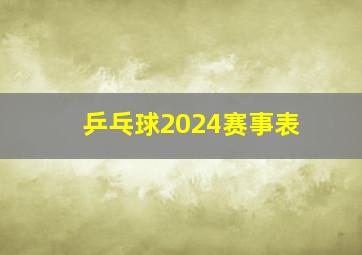 乒乓球2024赛事表